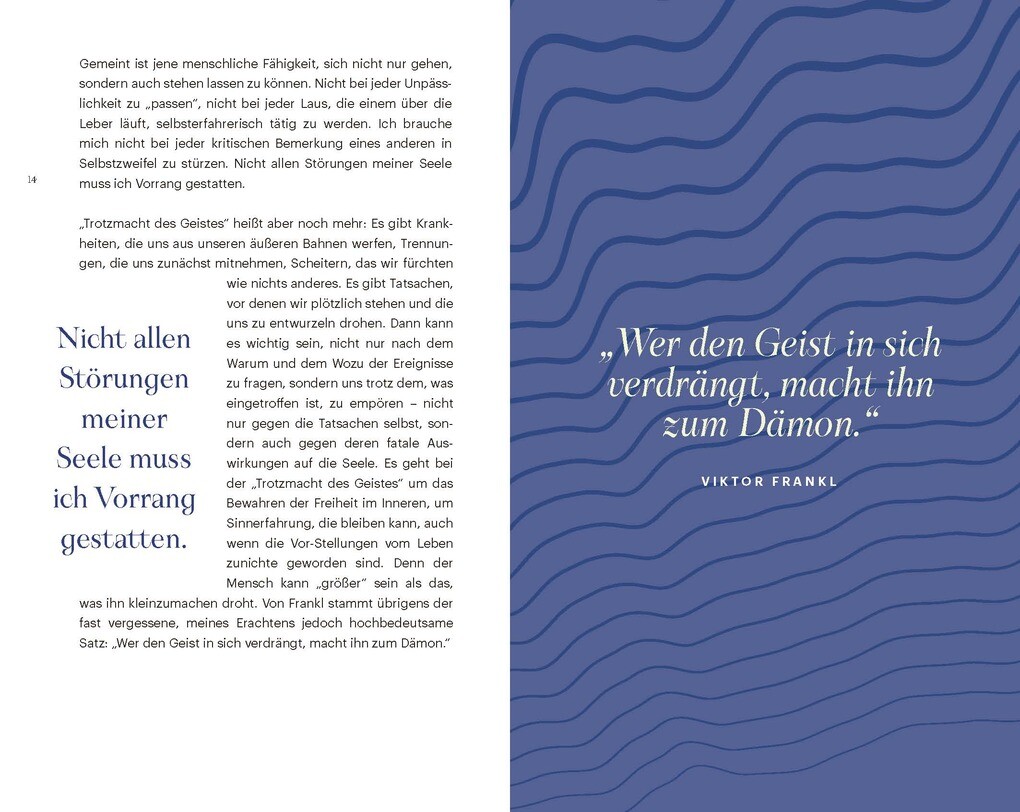 Gemeint ist jene menschliche Fähigkeit, sich nicht nur gehen, sondern auch stehen lassen zu können. Nicht bei jeder Unpässlichkeit zu „passen", nicht bei jeder Laus, die einem über die Leber läuft, selbsterfahrerisch tätig zu werden. Ich brauche mich nicht bei jeder kritischen Bemerkung eines anderen in Selbstzweifel zu stürzen. Nicht allen Störungen meiner Seele muss ich Vorrang gestatten.

14

„Trotzmacht des Geistes" heißt aber noch mehr: Es gibt Krankheiten, die uns aus unseren äußeren Bahnen werfen, Trennungen, die uns zunächst mitnehmen, Scheitern, das wir fürchten wie nichts anderes. Es gibt Tatsachen, vor denen wir plötzlich stehen und die uns zu entwurzeln drohen. Dann kann es wichtig sein, nicht nur nach dem Warum und dem Wozu der Ereignisse zu fragen, sondern uns trotz dem, was eingetroffen ist, zu empören – nicht nur gegen die Tatsachen selbst, sondern auch gegen deren fatale Auswirkungen auf die Seele. Es geht bei der „Trotzmacht des Geistes" um das Bewahren der Freiheit im Inneren, um Sinnerfahrung, die bleiben kann, auch wenn die Vor-Stellungen vom Leben zunichte geworden sind. Denn der Mensch kann „größer" sein als das, was ihn kleinzumachen droht. Von Frankl stammt übrigens der fast vergessene, meines Erachtens jedoch hochbedeutsame Satz: „Wer den Geist in sich verdrängt, macht ihn zum Dämon."

Nicht allen Störungen meiner Seele muss ich Vorrang gestatten.

„Wer den Geist in sich verdrängt, macht ihn zum Dämon."

VIKTOR FRANKL